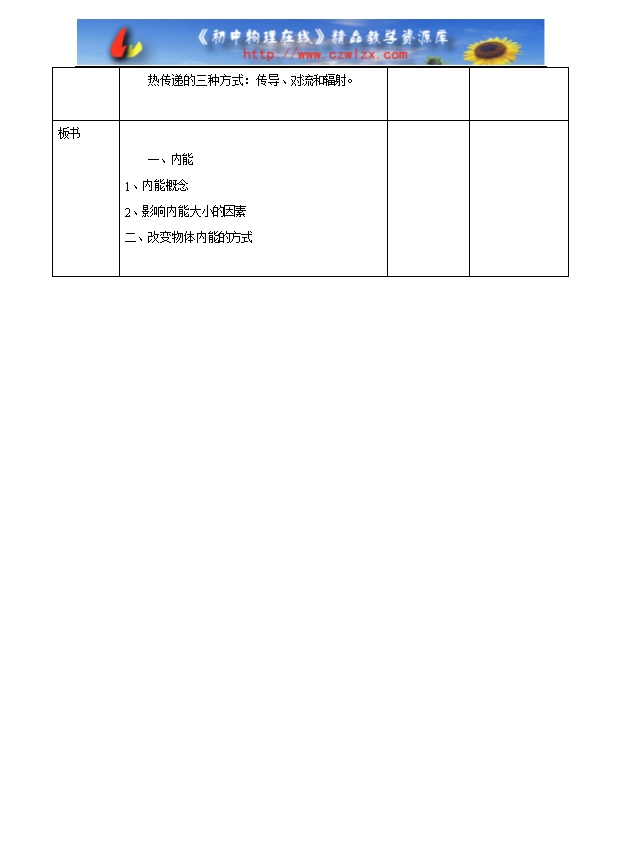 《初中物理在线》精品教学资源库
http://www.czwlzx.com

|  | 热传递的三种方式：传导、对流和辐射。 |  |  |
|---|---|---|---|
| 板书 | 一、内能 1、内能概念 2、影响内能大小的因素 二、改变物体内能的方式 |  |  |